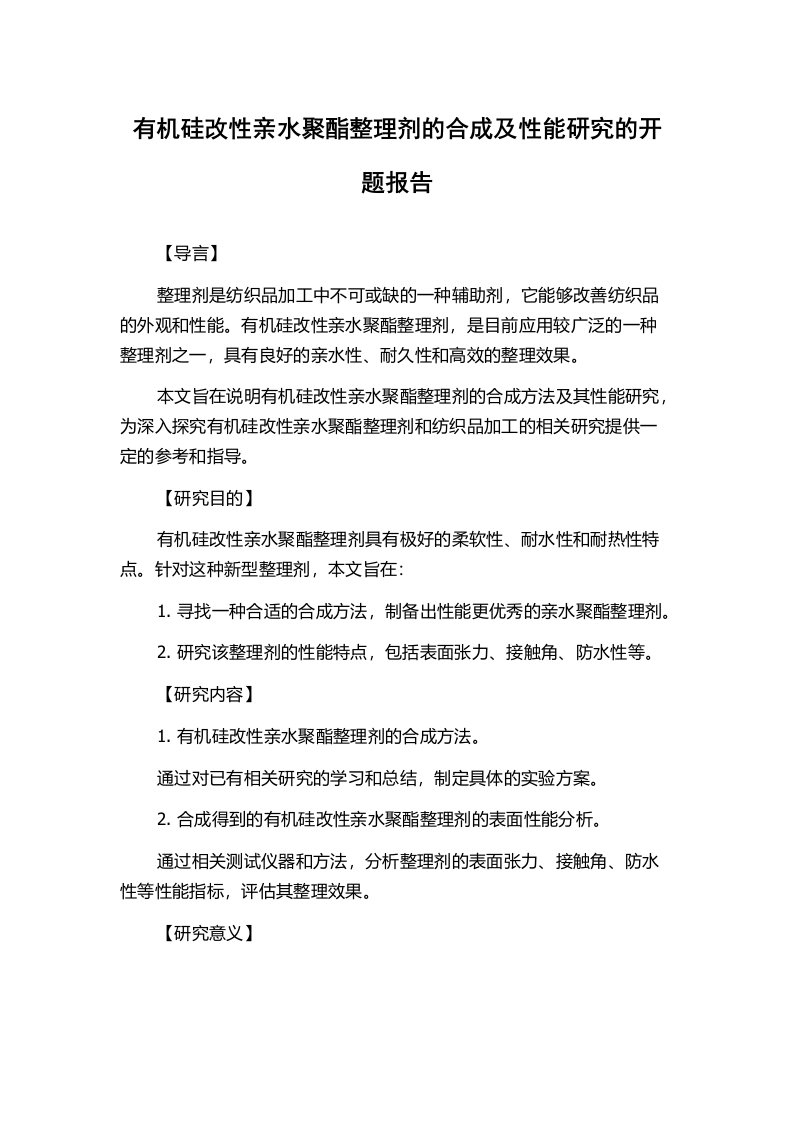 有机硅改性亲水聚酯整理剂的合成及性能研究的开题报告

【导言】

整理剂是纺织品加工中不可或缺的一种辅助剂，它能够改善纺织品的外观和性能。有机硅改性亲水聚酯整理剂，是目前应用较广泛的一种整理剂之一，具有良好的亲水性、耐久性和高效的整理效果。

本文旨在说明有机硅改性亲水聚酯整理剂的合成方法及其性能研究，为深入探究有机硅改性亲水聚酯整理剂和纺织品加工的相关研究提供一定的参考和指导。

【研究目的】

有机硅改性亲水聚酯整理剂具有极好的柔软性、耐水性和耐热性特点。针对这种新型整理剂，本文旨在：

1. 寻找一种合适的合成方法，制备出性能更优秀的亲水聚酯整理剂。

2. 研究该整理剂的性能特点，包括表面张力、接触角、防水性等。

【研究内容】

1. 有机硅改性亲水聚酯整理剂的合成方法。

通过对已有相关研究的学习和总结，制定具体的实验方案。

2. 合成得到的有机硅改性亲水聚酯整理剂的表面性能分析。

通过相关测试仪器和方法，分析整理剂的表面张力、接触角、防水性等性能指标，评估其整理效果。

【研究意义】